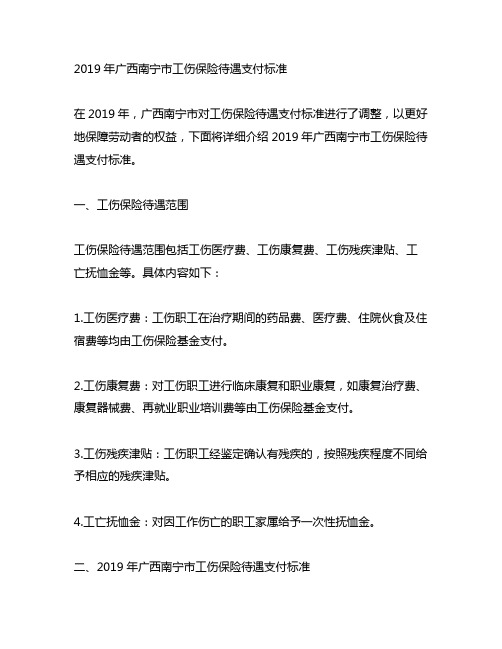 2019 年广西南宁市工伤保险待遇支付标准

在 2019 年，广西南宁市对工伤保险待遇支付标准进行了调整，以更好地保障劳动者的权益，下面将详细介绍 2019 年广西南宁市工伤保险待遇支付标准。

一、工伤保险待遇范围

工伤保险待遇范围包括工伤医疗费、工伤康复费、工伤残疾津贴、工亡抚恤金等。具体内容如下：

1.工伤医疗费：工伤职工在治疗期间的药品费、医疗费、住院伙食及住宿费等均由工伤保险基金支付。

2.工伤康复费：对工伤职工进行临床康复和职业康复，如康复治疗费、康复器械费、再就业职业培训费等由工伤保险基金支付。

3.工伤残疾津贴：工伤职工经鉴定确认有残疾的，按照残疾程度不同给予相应的残疾津贴。

4.工亡抚恤金：对因工作伤亡的职工家属给予一次性抚恤金。

二、2019 年广西南宁市工伤保险待遇支付标准